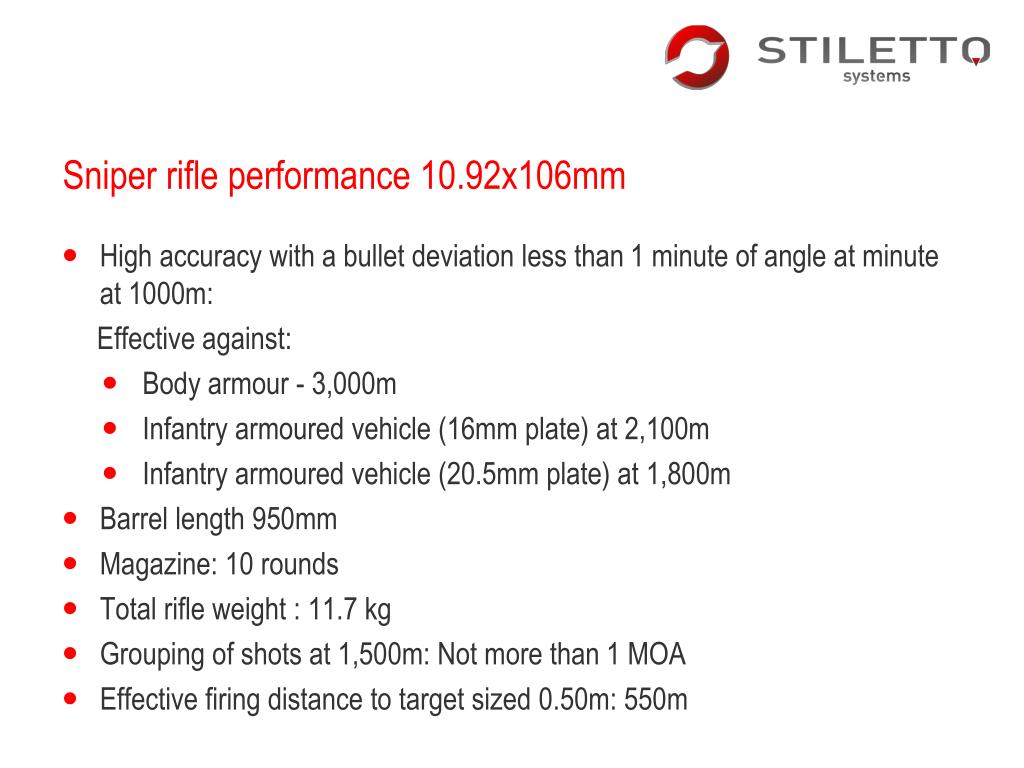 STILETTO
systems

Sniper rifle performance 10.92x106mm

- High accuracy with a bullet deviation less than 1 minute of angle at minute at 1000m:

Effective against:
- Body armour - 3,000m
- Infantry armoured vehicle (16mm plate) at 2,100m
- Infantry armoured vehicle (20.5mm plate) at 1,800m
- Barrel length 950mm
- Magazine: 10 rounds
- Total rifle weight : 11.7 kg
- Grouping of shots at 1,500m: Not more than 1 MOA
- Effective firing distance to target sized 0.50m: 550m